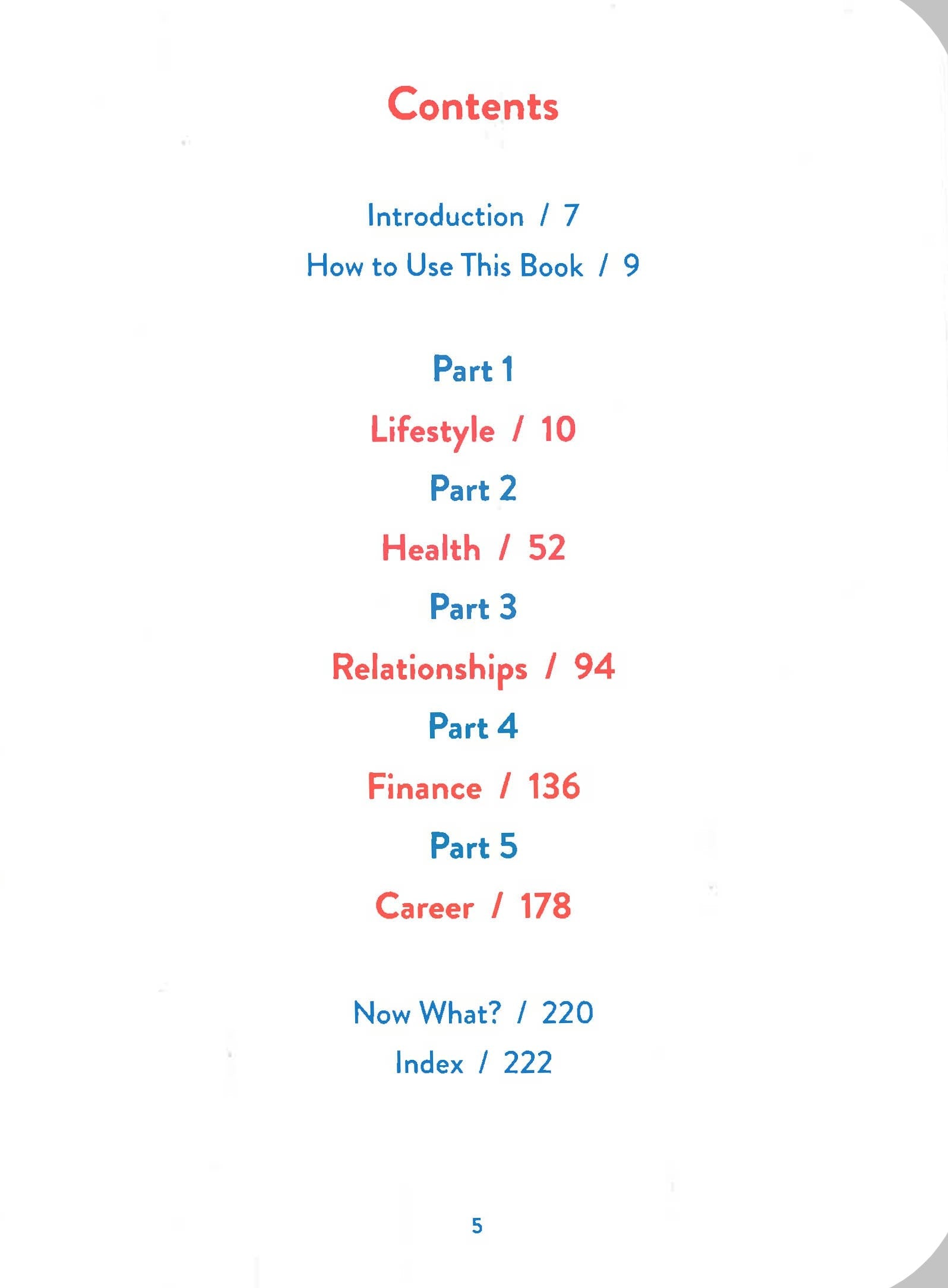 Contents

Introduction / 7
How to Use This Book / 9

Part 1
Lifestyle / 10
Part 2
Health / 52
Part 3
Relationships / 94
Part 4
Finance / 136
Part 5
Career / 178

Now What? / 220
Index / 222

5